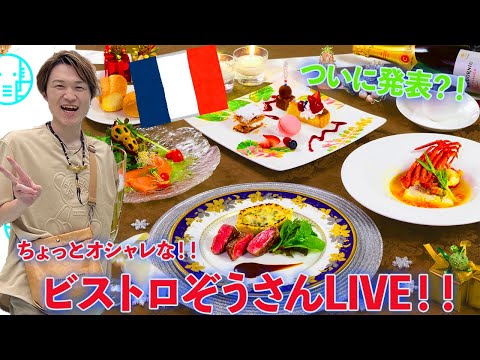 ついに発表?!

ちょっとオシャレな!!

ビストロぞうさんLIVE!!